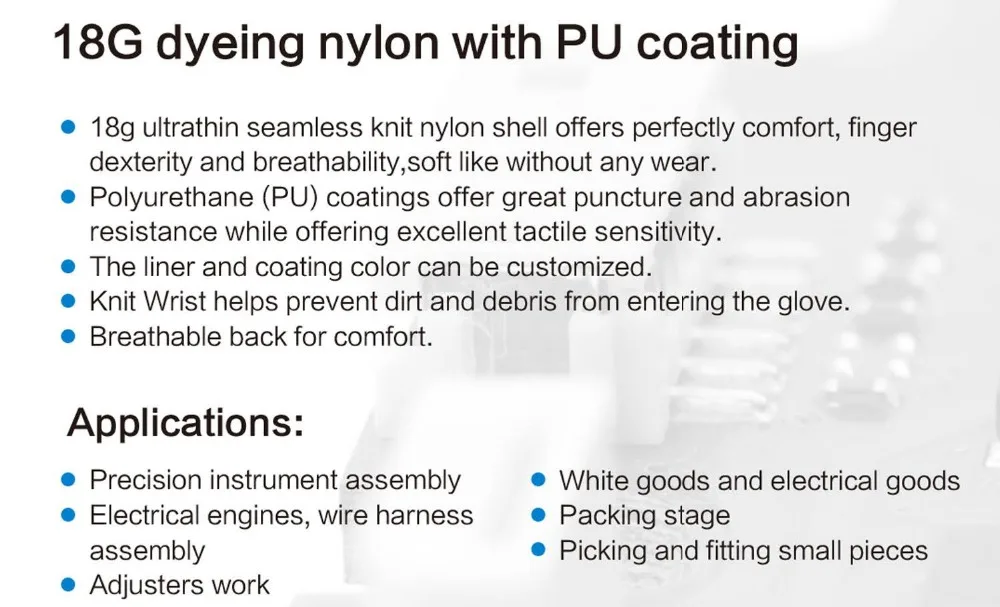 18G dyeing nylon with PU coating

• 18g ultrathin seamless knit nylon shell offers perfectly comfort, finger dexterity and breathability,soft like without any wear.
• Polyurethane (PU) coatings offer great puncture and abrasion resistance while offering excellent tactile sensitivity.
• The liner and coating color can be customized.
• Knit Wrist helps prevent dirt and debris from entering the glove.
• Breathable back for comfort.

Applications:

• Precision instrument assembly
• Electrical engines, wire harness assembly
• Adjusters work

• White goods and electrical goods
• Packing stage
• Picking and fitting small pieces